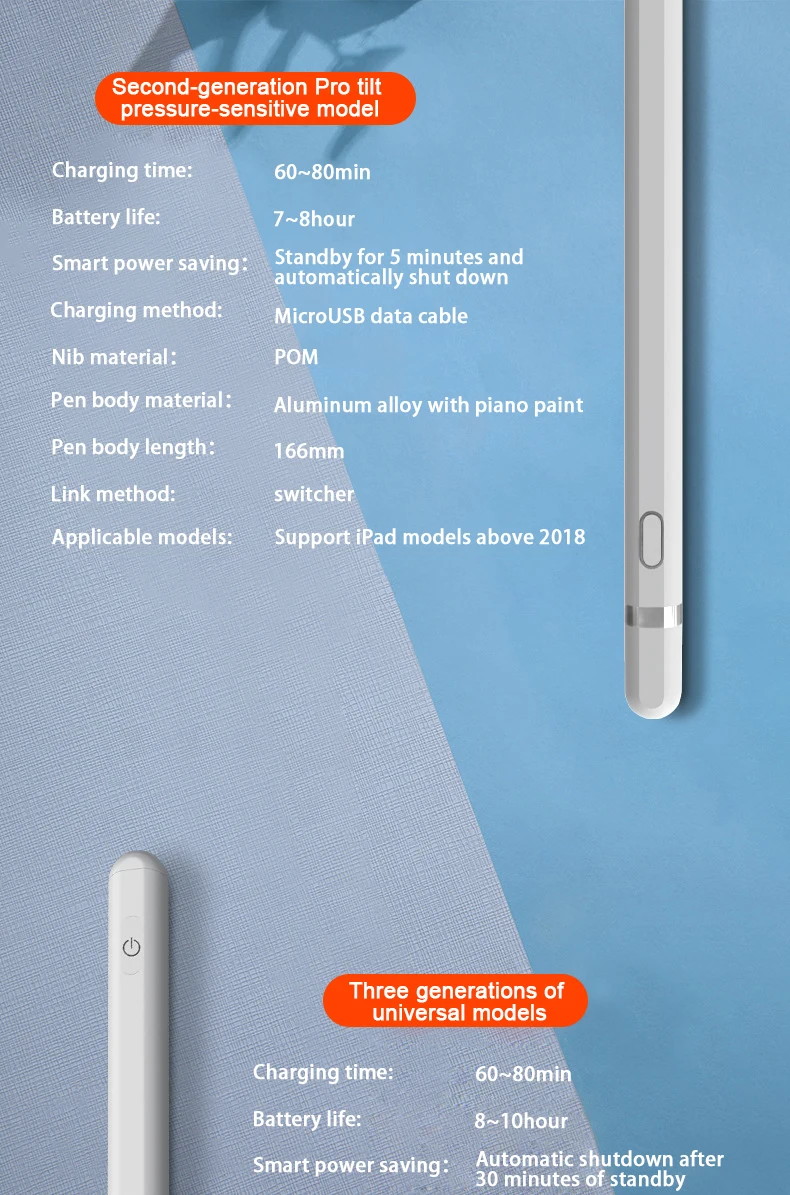 Second-generation Pro tilt pressure-sensitive model

Charging time:
60~80min

Battery life:
7~8hour

Smart power saving:
Standby for 5 minutes and automatically shut down

Charging method:
MicroUSB data cable

Nib material:
POM

Pen body material:
Aluminum alloy with piano paint

Pen body length:
166mm

Link method:
switcher

Applicable models:
Support iPad models above 2018

Three generations of universal models

Charging time:
60~80min

Battery life:
8~10hour

Smart power saving:
Automatic shutdown after 30 minutes of standby